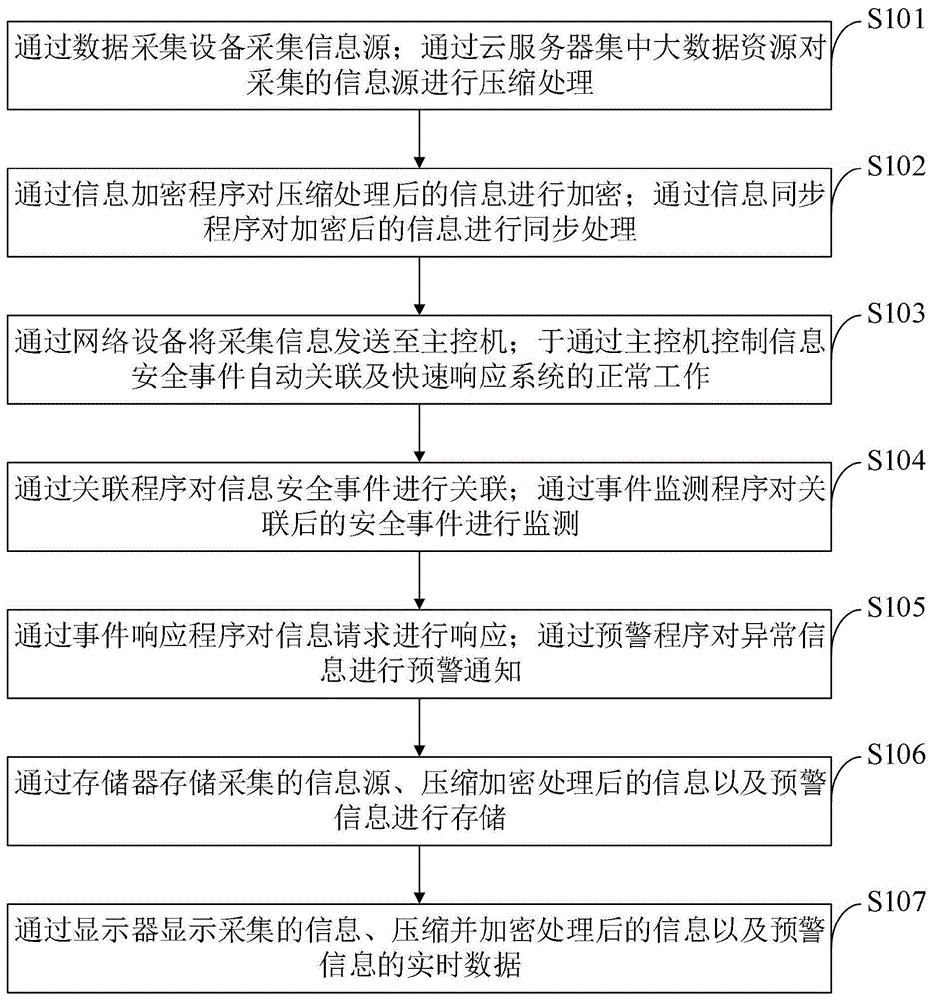 S101
通过数据采集设备采集信息源；通过云服务器集中大数据资源对采集的信息源进行压缩处理

S102
通过信息加密程序对压缩处理后的信息进行加密；通过信息同步程序对加密后的信息进行同步处理

S103
通过网络设备将采集信息发送至主控机；于通过主控机控制信息安全事件自动关联及快速响应系统的正常工作

S104
通过关联程序对信息安全事件进行关联；通过事件监测程序对关联后的安全事件进行监测

S105
通过事件响应程序对信息请求进行响应；通过预警程序对异常信息进行预警通知

S106
通过存储器存储采集的信息源、压缩加密处理后的信息以及预警信息进行存储

S107
通过显示器显示采集的信息、压缩并加密处理后的信息以及预警信息的实时数据